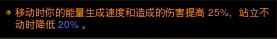 移动时你的能量生成速度和造成的伤害提高 25%，站立不动时降低 20% 。